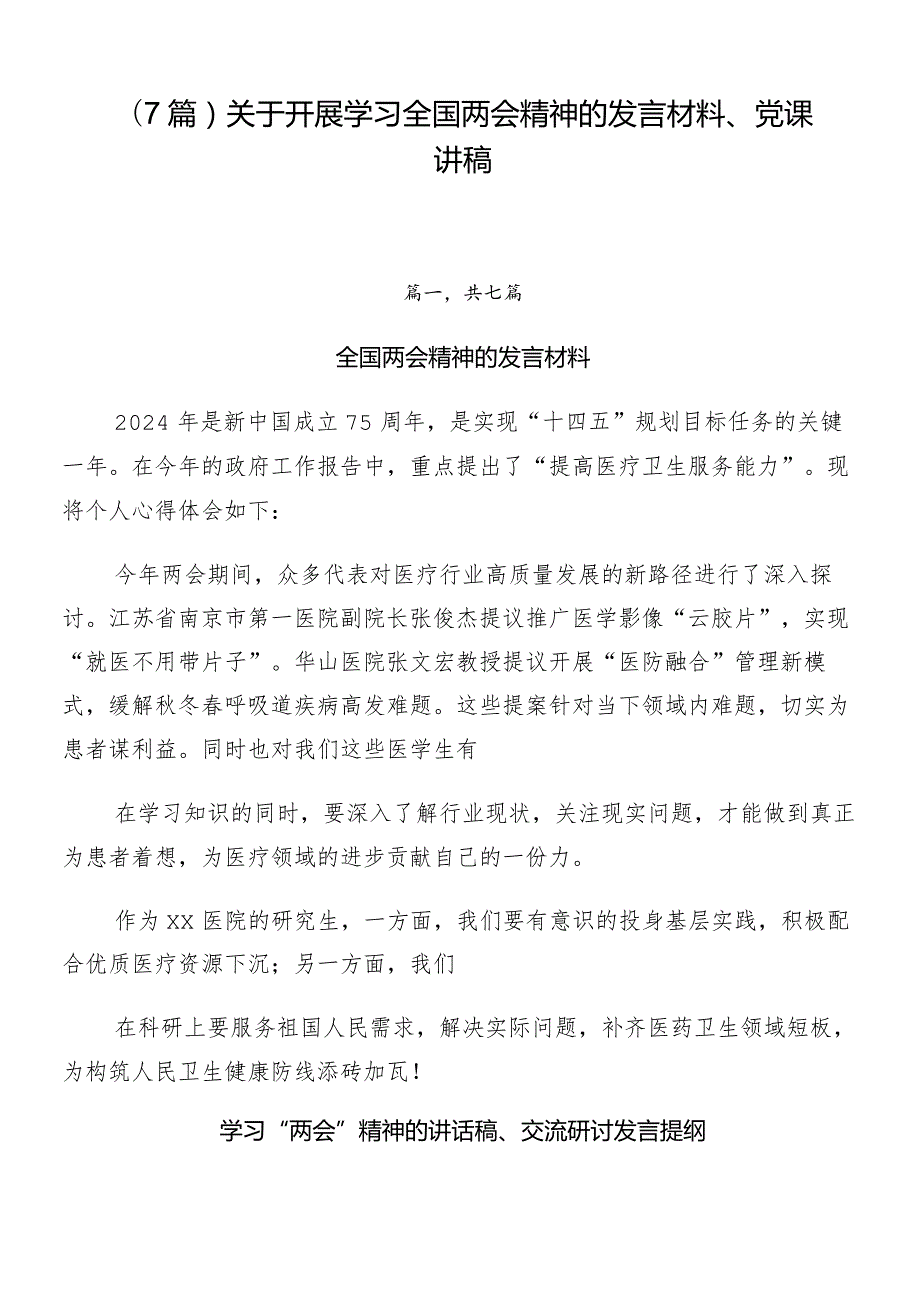 （7篇）关于开展学习全国两会精神的发言材料、党课讲稿

篇一，共七篇

全国两会精神的发言材料

2024年是新中国成立75周年，是实现“十四五”规划目标任务的关键一年。在今年的政府工作报告中，重点提出了“提高医疗卫生服务能力”。现将个人心得体会如下：

今年两会期间，众多代表对医疗行业高质量发展的新路径进行了深入探讨。江苏省南京市第一医院副院长张俊杰提议推广医学影像“云胶片”，实现“就医不用带片子”。华山医院张文宏教授提议开展“医防融合”管理新模式，缓解秋冬春呼吸道疾病高发难题。这些提案针对当下领域内难题，切实为患者谋利益。同时也对我们这些医学生有

在学习知识的同时，要深入了解行业现状，关注现实问题，才能做到真正为患者着想，为医疗领域的进步贡献自己的一份力。

作为XX医院的研究生，一方面，我们要有意识的投身基层实践，积极配合优质医疗资源下沉；另一方面，我们

在科研上要服务祖国人民需求，解决实际问题，补齐医药卫生领域短板，为构筑人民卫生健康防线添砖加瓦！

学习“两会”精神的讲话稿、交流研讨发言提纲